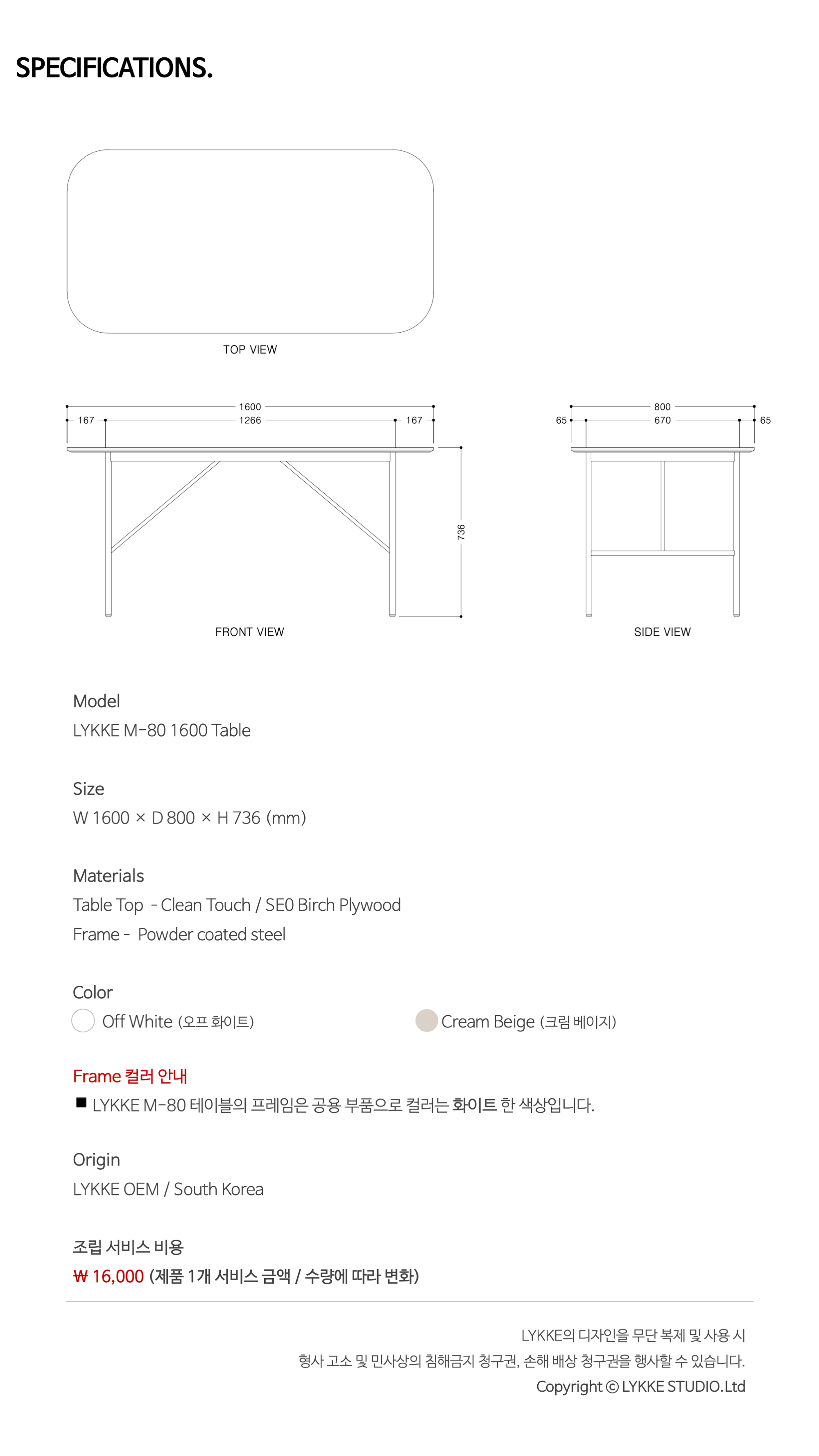 SPECIFICATIONS.

TOP VIEW

1600
167
1266
167
736

FRONT VIEW

800
65
670
65

SIDE VIEW

Model
LYKKE M-80 1600 Table

Size
W 1600 × D 800 × H 736 (mm)

Materials
Table Top - Clean Touch / SE0 Birch Plywood
Frame - Powder coated steel

Color
Off White (오프 화이트)
Cream Beige (크림 베이지)

Frame 컬러 안내
■ LYKKE M-80 테이블의 프레임은 공용 부품으로 컬러는 화이트 한 색상입니다.

Origin
LYKKE OEM / South Korea

조립 서비스 비용
₩ 16,000 (제품 1개 서비스 금액 / 수량에 따라 변화)

LYKKE의 디자인을 무단 복제 및 사용 시
형사 고소 및 민사상의 침해금지 청구권, 손해 배상 청구권을 행사할 수 있습니다.
Copyright © LYKKE STUDIO.Ltd